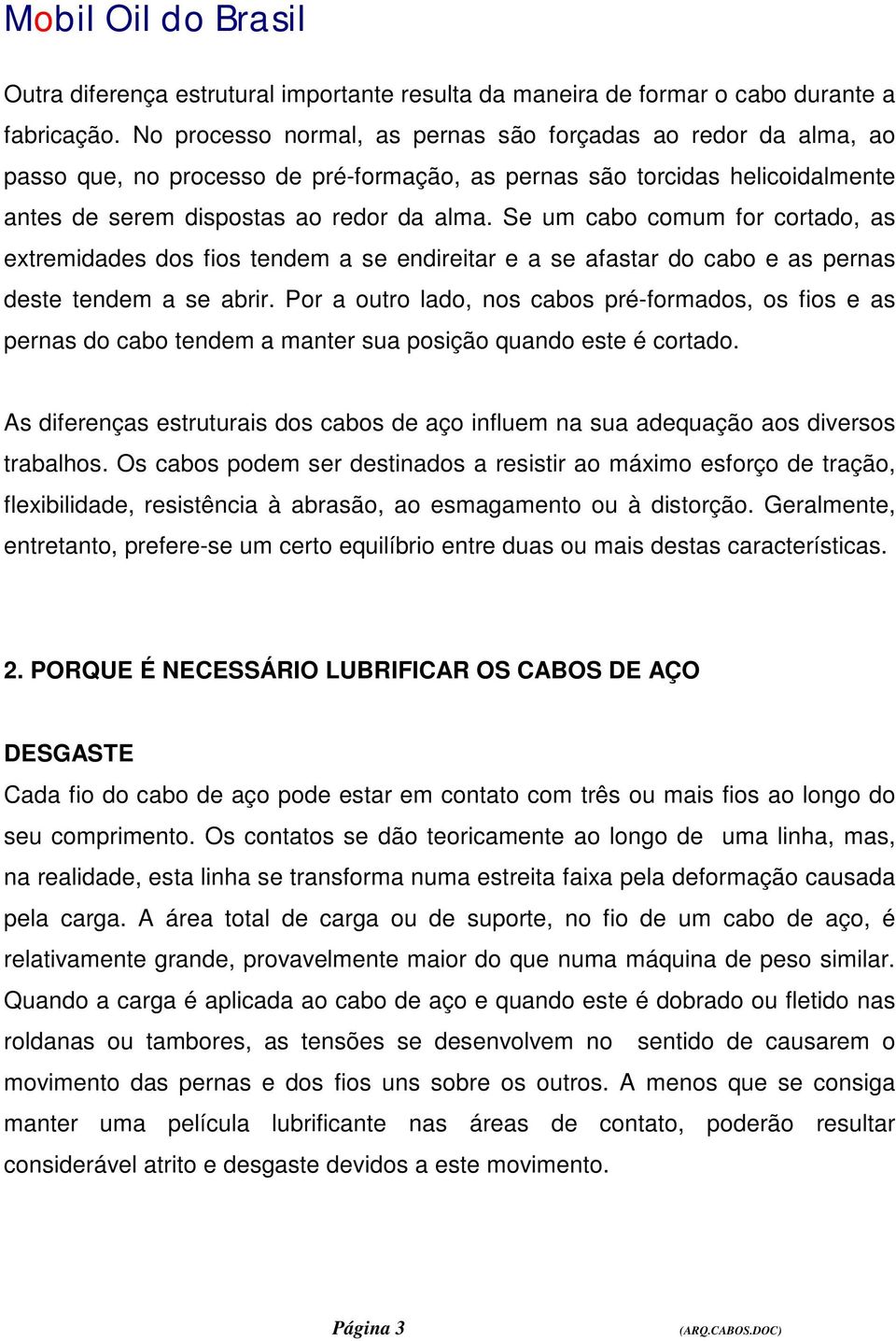 Mobil Oil do Brasil

Outra diferença estrutural importante resulta da maneira de formar o cabo durante a fabricação. No processo normal, as pernas são forçadas ao redor da alma, ao passo que, no processo de pré-formação, as pernas são torcidas helicoidalmente antes de serem dispostas ao redor da alma. Se um cabo comum for cortado, as extremidades dos fios tendem a se endireitar e a se afastar do cabo e as pernas deste tendem a se abrir. Por a outro lado, nos cabos pré-formados, os fios e as pernas do cabo tendem a manter sua posição quando este é cortado.

As diferenças estruturais dos cabos de aço influem na sua adequação aos diversos trabalhos. Os cabos podem ser destinados a resistir ao máximo esforço de tração, flexibilidade, resistência à abrasão, ao esmagamento ou à distorção. Geralmente, entretanto, prefere-se um certo equilíbrio entre duas ou mais destas características.

2. PORQUE É NECESSÁRIO LUBRIFICAR OS CABOS DE AÇO

DESGASTE
Cada fio do cabo de aço pode estar em contato com três ou mais fios ao longo do seu comprimento. Os contatos se dão teoricamente ao longo de uma linha, mas, na realidade, esta linha se transforma numa estreita faixa pela deformação causada pela carga. A área total de carga ou de suporte, no fio de um cabo de aço, é relativamente grande, provavelmente maior do que numa máquina de peso similar. Quando a carga é aplicada ao cabo de aço e quando este é dobrado ou fletido nas roldanas ou tambores, as tensões se desenvolvem no sentido de causarem o movimento das pernas e dos fios uns sobre os outros. A menos que se consiga manter uma película lubrificante nas áreas de contato, poderão resultar considerável atrito e desgaste devidos a este movimento.

Página 3 (ARQ.CABOS.DOC)